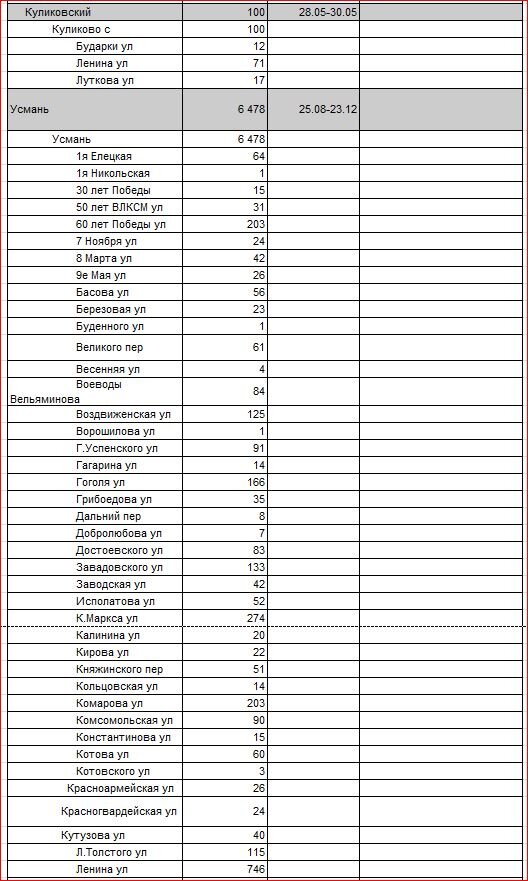 | | | | |
|---|---|---|---|
| Куликовский | 100 | 28.05-30.05 | |
| Куликово с | 100 | | |
| Бударки ул | 12 | | |
| Ленина ул | 71 | | |
| Луткова ул | 17 | | |
| Усмань | 6 478 | 25.08-23.12 | |
| Усмань | 6 478 | | |
| 1я Елецкая | 64 | | |
| 1я Никольская | 1 | | |
| 30 лет Победы | 15 | | |
| 50 лет ВЛКСМ ул | 31 | | |
| 60 лет Победы ул | 203 | | |
| 7 Ноября ул | 24 | | |
| 8 Марта ул | 42 | | |
| 9е Мая ул | 26 | | |
| Басова ул | 56 | | |
| Березовая ул | 23 | | |
| Буденного ул | 1 | | |
| Великого пер | 61 | | |
| Весенняя ул | 4 | | |
| Воеводы Вельяминова | 84 | | |
| Воздвиженская ул | 125 | | |
| Ворошилова ул | 1 | | |
| Г.Успенского ул | 91 | | |
| Гагарина ул | 14 | | |
| Гоголя ул | 166 | | |
| Грибоедова ул | 35 | | |
| Дальний пер | 8 | | |
| Добролюбова ул | 7 | | |
| Достоевского ул | 83 | | |
| Завадовского ул | 133 | | |
| Заводская ул | 42 | | |
| Исполатова ул | 52 | | |
| К.Маркса ул | 274 | | |
| Калинина ул | 20 | | |
| Кирова ул | 22 | | |
| Княжинского пер | 51 | | |
| Кольцовская ул | 14 | | |
| Комарова ул | 203 | | |
| Комсомольская ул | 90 | | |
| Константинова ул | 15 | | |
| Котова ул | 60 | | |
| Котовского ул | 3 | | |
| Красноармейская ул | 26 | | |
| Красногвардейская ул | 24 | | |
| Кутузова ул | 40 | | |
| Л.Толстого ул | 115 | | |
| Ленина ул | 746 | | |